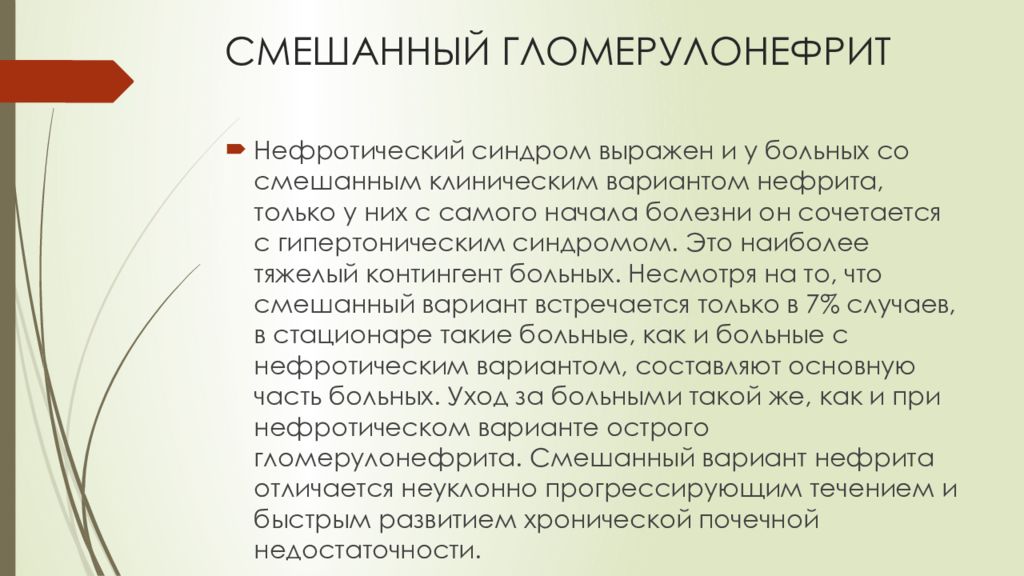 СМЕШАННЫЙ ГЛОМЕРУЛОНЕФРИТ

Нефротический синдром выражен и у больных со смешанным клиническим вариантом нефрита, только у них с самого начала болезни он сочетается с гипертоническим синдромом. Это наиболее тяжелый контингент больных. Несмотря на то, что смешанный вариант встречается только в 7% случаев, в стационаре такие больные, как и больные с нефротическим вариантом, составляют основную часть больных. Уход за больными такой же, как и при нефротическом варианте острого гломерулонефрита. Смешанный вариант нефрита отличается неуклонно прогрессирующим течением и быстрым развитием хронической почечной недостаточности.